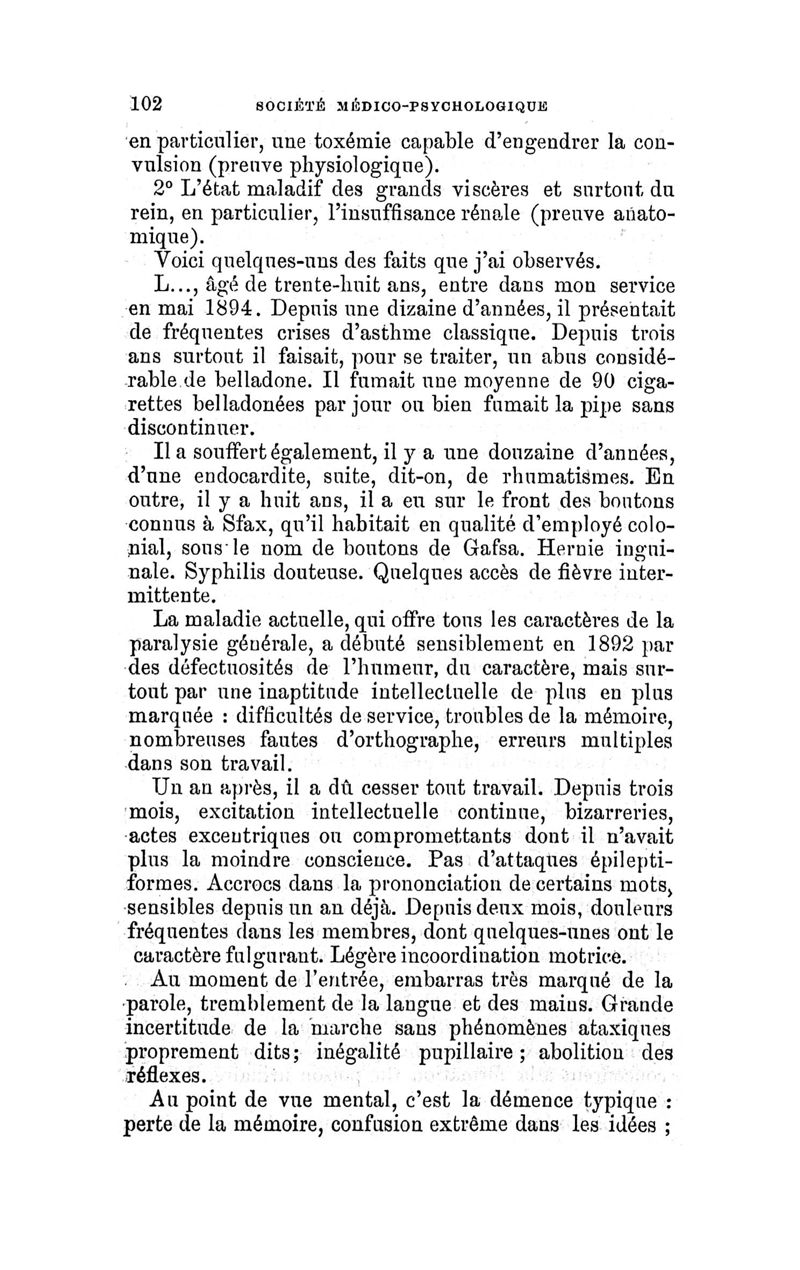 102 SOCIÉTÉ MÉDICO-PSYCHOLOGIQUE

en particulier, une toxémie capable d'engendrer la convulsion (preuve physiologique).

2° L'état maladif des grands viscères et surtout du rein, en particulier, l'insuffisance rénale (preuve anatomique).

Voici quelques-uns des faits que j'ai observés.

L..., âgé de trente-huit ans, entre dans mon service en mai 1894. Depuis une dizaine d'années, il présentait de fréquentes crises d'asthme classique. Depuis trois ans surtout il faisait, pour se traiter, un abus considérable de belladone. Il fumait une moyenne de 90 cigarettes belladonées par jour ou bien fumait la pipe sans discontinuer.

Il a souffert également, il y a une douzaine d'années, d'une endocardite, suite, dit-on, de rhumatismes. En outre, il y a huit ans, il a eu sur le front des boutons connus à Sfax, qu'il habitait en qualité d'employé colonial, sous le nom de boutons de Gafsa. Hernie inguinale. Syphilis douteuse. Quelques accès de fièvre intermittente.

La maladie actuelle, qui offre tous les caractères de la paralysie générale, a débuté sensiblement en 1892 par des défectuosités de l'humeur, du caractère, mais surtout par une inaptitude intellectuelle de plus en plus marquée : difficultés de service, troubles de la mémoire, nombreuses fautes d'orthographe, erreurs multiples dans son travail.

Un an après, il a dû cesser tout travail. Depuis trois mois, excitation intellectuelle continue, bizarreries, actes excentriques ou compromettants dont il n'avait plus la moindre conscience. Pas d'attaques épileptiformes. Accrocs dans la prononciation de certains mots, sensibles depuis un an déjà. Depuis deux mois, douleurs fréquentes dans les membres, dont quelques-unes ont le caractère fulgurant. Légère incoordination motrice.

Au moment de l'entrée, embarras très marqué de la parole, tremblement de la langue et des mains. Grande incertitude de la marche sans phénomènes ataxiques proprement dits; inégalité pupillaire ; abolition des réflexes.

Au point de vue mental, c'est la démence typique : perte de la mémoire, confusion extrême dans les idées ;